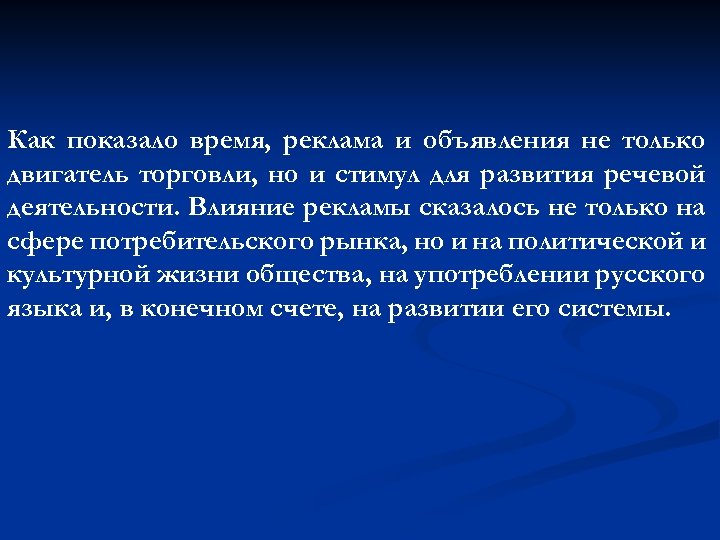 Как показало время, реклама и объявления не только двигатель торговли, но и стимул для развития речевой деятельности. Влияние рекламы сказалось не только на сфере потребительского рынка, но и на политической и культурной жизни общества, на употреблении русского языка и, в конечном счете, на развитии его системы.